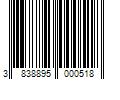 3 838895 000518